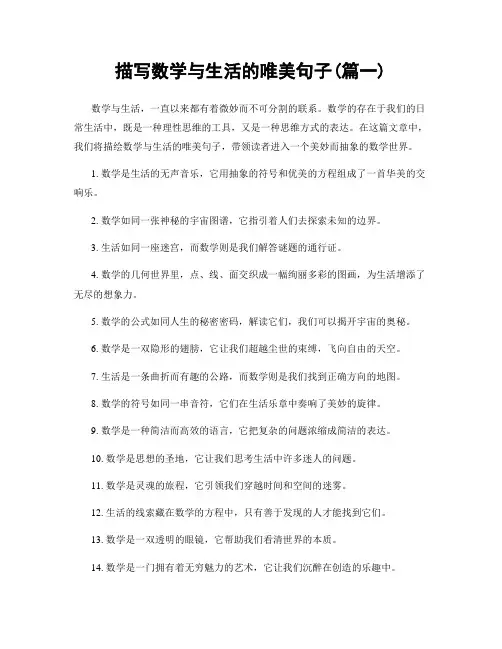 描写数学与生活的唯美句子(篇一)

数学与生活，一直以来都有着微妙而不可分割的联系。数学的存在于我们的日常生活中，既是一种理性思维的工具，又是一种思维方式的表达。在这篇文章中，我们将描绘数学与生活的唯美句子，带领读者进入一个美妙而抽象的数学世界。

1. 数学是生活的无声音乐，它用抽象的符号和优美的方程组成了一首华美的交响乐。

2. 数学如同一张神秘的宇宙图谱，它指引着人们去探索未知的边界。

3. 生活如同一座迷宫，而数学则是我们解答谜题的通行证。

4. 数学的几何世界里，点、线、面交织成一幅绚丽多彩的图画，为生活增添了无尽的想象力。

5. 数学的公式如同人生的秘密密码，解读它们，我们可以揭开宇宙的奥秘。

6. 数学是一双隐形的翅膀，它让我们超越尘世的束缚，飞向自由的天空。

7. 生活是一条曲折而有趣的公路，而数学则是我们找到正确方向的地图。

8. 数学的符号如同一串音符，它们在生活乐章中奏响了美妙的旋律。

9. 数学是一种简洁而高效的语言，它把复杂的问题浓缩成简洁的表达。

10. 数学是思想的圣地，它让我们思考生活中许多迷人的问题。

11. 数学是灵魂的旅程，它引领我们穿越时间和空间的迷雾。

12. 生活的线索藏在数学的方程中，只有善于发现的人才能找到它们。

13. 数学是一双透明的眼镜，它帮助我们看清世界的本质。

14. 数学是一门拥有着无穷魅力的艺术，它让我们沉醉在创造的乐趣中。